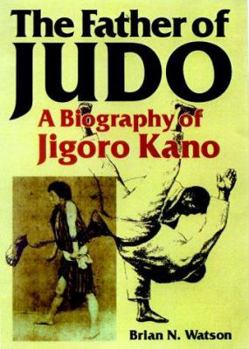 The Father of
JUDO
A Biography of
Jigoro Kano

Brian N. Watson